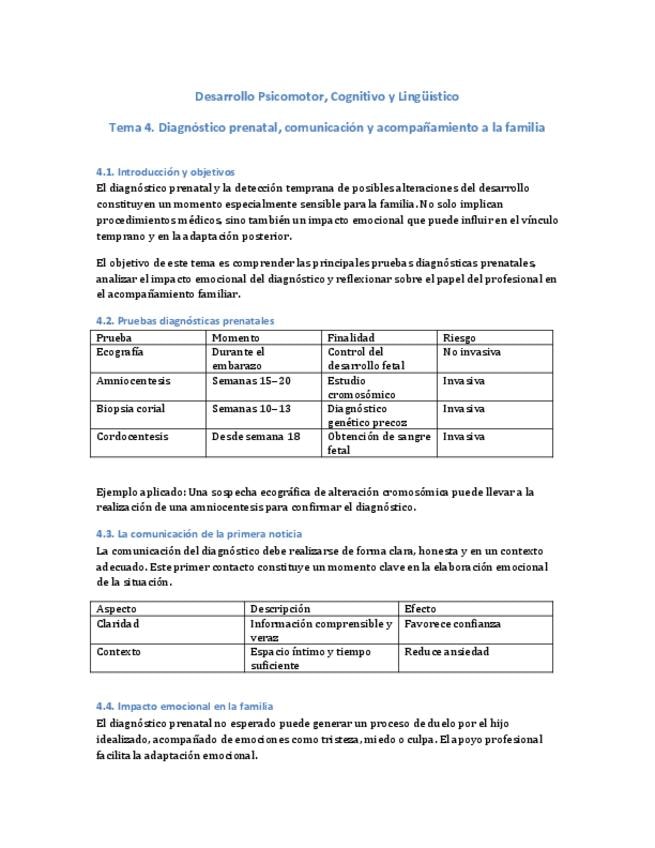 Desarrollo Psicomotor, Cognitivo y Lingüístico

Tema 4. Diagnóstico prenatal, comunicación y acompañamiento a la familia

4.1. Introducción y objetivos

El diagnóstico prenatal y la detección temprana de posibles alteraciones del desarrollo constituyen un momento especialmente sensible para la familia. No solo implican procedimientos médicos, sino también un impacto emocional que puede influir en el vínculo temprano y en la adaptación posterior.

El objetivo de este tema es comprender las principales pruebas diagnósticas prenatales, analizar el impacto emocional del diagnóstico y reflexionar sobre el papel del profesional en el acompañamiento familiar.

4.2. Pruebas diagnósticas prenatales

| Prueba | Momento | Finalidad | Riesgo |
|---|---|---|---|
| Ecografía | Durante el embarazo | Control del desarrollo fetal | No invasiva |
| Amniocentesis | Semanas 15–20 | Estudio cromosómico | Invasiva |
| Biopsia corial | Semanas 10–13 | Diagnóstico genético precoz | Invasiva |
| Cordocentesis | Desde semana 18 | Obtención de sangre fetal | Invasiva |

Ejemplo aplicado: Una sospecha ecográfica de alteración cromosómica puede llevar a la realización de una amniocentesis para confirmar el diagnóstico.

4.3. La comunicación de la primera noticia

La comunicación del diagnóstico debe realizarse de forma clara, honesta y en un contexto adecuado. Este primer contacto constituye un momento clave en la elaboración emocional de la situación.

| Aspecto | Descripción | Efecto |
|---|---|---|
| Claridad | Información comprensible y veraz | Favorece confianza |
| Contexto | Espacio íntimo y tiempo suficiente | Reduce ansiedad |

4.4. Impacto emocional en la familia

El diagnóstico prenatal no esperado puede generar un proceso de duelo por el hijo idealizado, acompañado de emociones como tristeza, miedo o culpa. El apoyo profesional facilita la adaptación emocional.